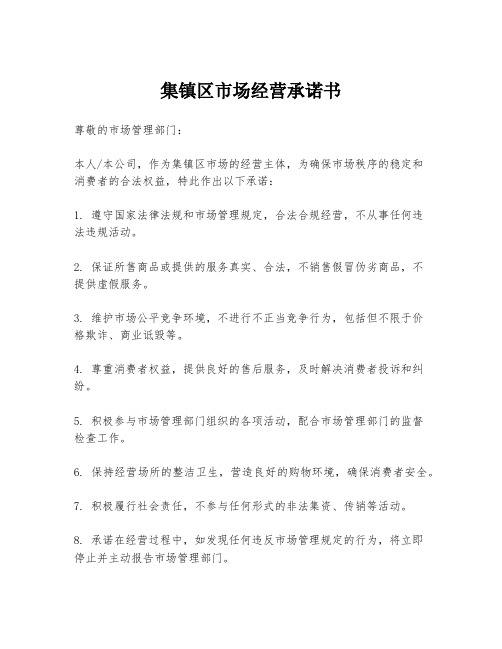 集镇区市场经营承诺书

尊敬的市场管理部门：

本人/本公司，作为集镇区市场的经营主体，为确保市场秩序的稳定和消费者的合法权益，特此作出以下承诺：

1. 遵守国家法律法规和市场管理规定，合法合规经营，不从事任何违法违规活动。

2. 保证所售商品或提供的服务真实、合法，不销售假冒伪劣商品，不提供虚假服务。

3. 维护市场公平竞争环境，不进行不正当竞争行为，包括但不限于价格欺诈、商业诋毁等。

4. 尊重消费者权益，提供良好的售后服务，及时解决消费者投诉和纠纷。

5. 积极参与市场管理部门组织的各项活动，配合市场管理部门的监督检查工作。

6. 保持经营场所的整洁卫生，营造良好的购物环境，确保消费者安全。

7. 积极履行社会责任，不参与任何形式的非法集资、传销等活动。

8. 承诺在经营过程中，如发现任何违反市场管理规定的行为，将立即停止并主动报告市场管理部门。